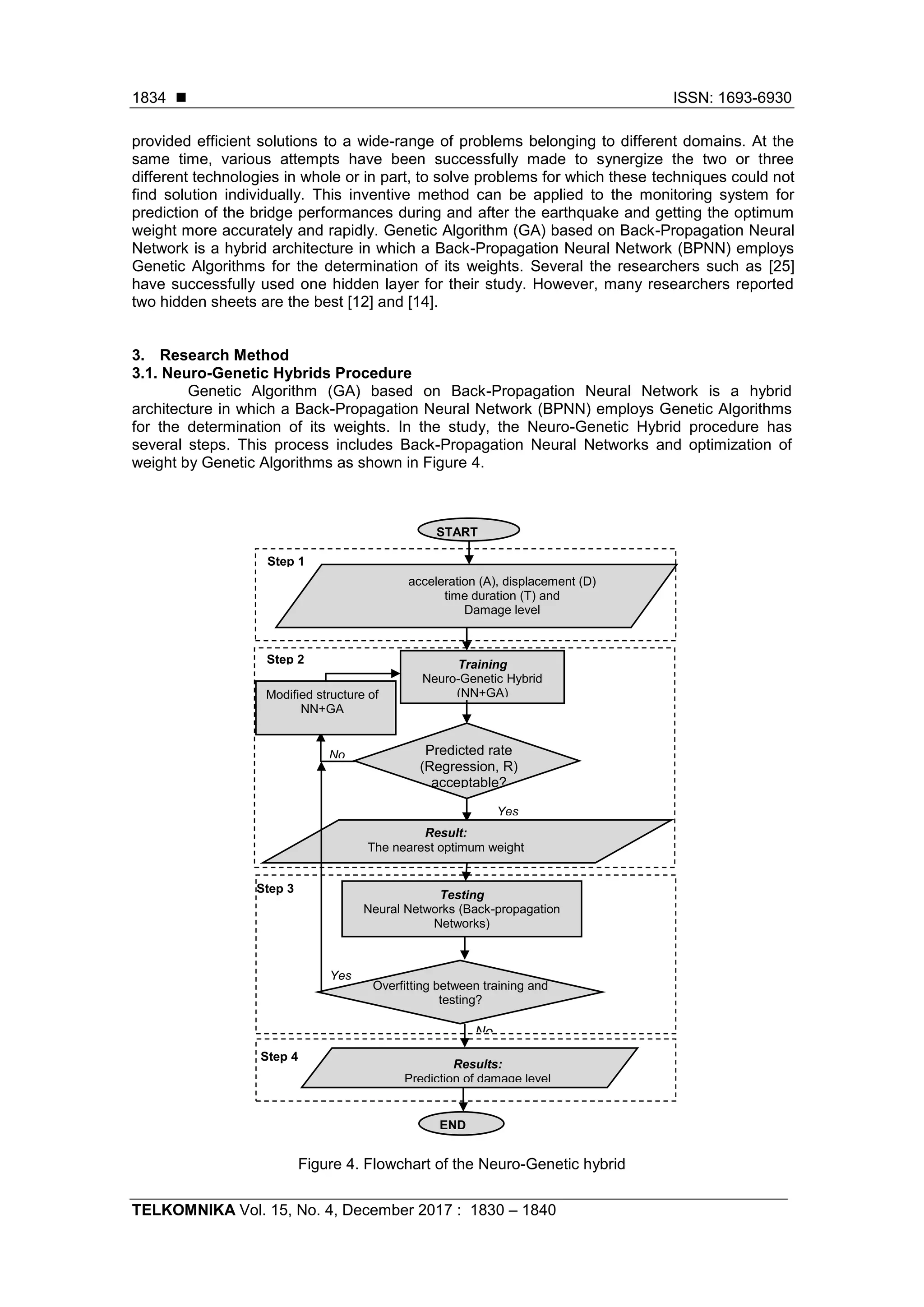 1834 ■ ISSN: 1693-6930

provided efficient solutions to a wide-range of problems belonging to different domains. At the same time, various attempts have been successfully made to synergize the two or three different technologies in whole or in part, to solve problems for which these techniques could not find solution individually. This inventive method can be applied to the monitoring system for prediction of the bridge performances during and after the earthquake and getting the optimum weight more accurately and rapidly. Genetic Algorithm (GA) based on Back-Propagation Neural Network is a hybrid architecture in which a Back-Propagation Neural Network (BPNN) employs Genetic Algorithms for the determination of its weights. Several the researchers such as [25] have successfully used one hidden layer for their study. However, many researchers reported two hidden sheets are the best [12] and [14].

3. Research Method
3.1. Neuro-Genetic Hybrids Procedure
Genetic Algorithm (GA) based on Back-Propagation Neural Network is a hybrid architecture in which a Back-Propagation Neural Network (BPNN) employs Genetic Algorithms for the determination of its weights. In the study, the Neuro-Genetic Hybrid procedure has several steps. This process includes Back-Propagation Neural Networks and optimization of weight by Genetic Algorithms as shown in Figure 4.

START
Step 1
acceleration (A), displacement (D) time duration (T) and Damage level
Step 2
Training
Neuro-Genetic Hybrid (NN+GA)
Modified structure of NN+GA
No
Predicted rate (Regression, R) acceptable?
Yes
Result:
The nearest optimum weight
Step 3
Testing
Neural Networks (Back-propagation Networks)
Yes
Overfitting between training and testing?
No
Step 4
Results:
Prediction of damage level
END

Figure 4. Flowchart of the Neuro-Genetic hybrid

TELKOMNIKA Vol. 15, No. 4, December 2017 : 1830 – 1840